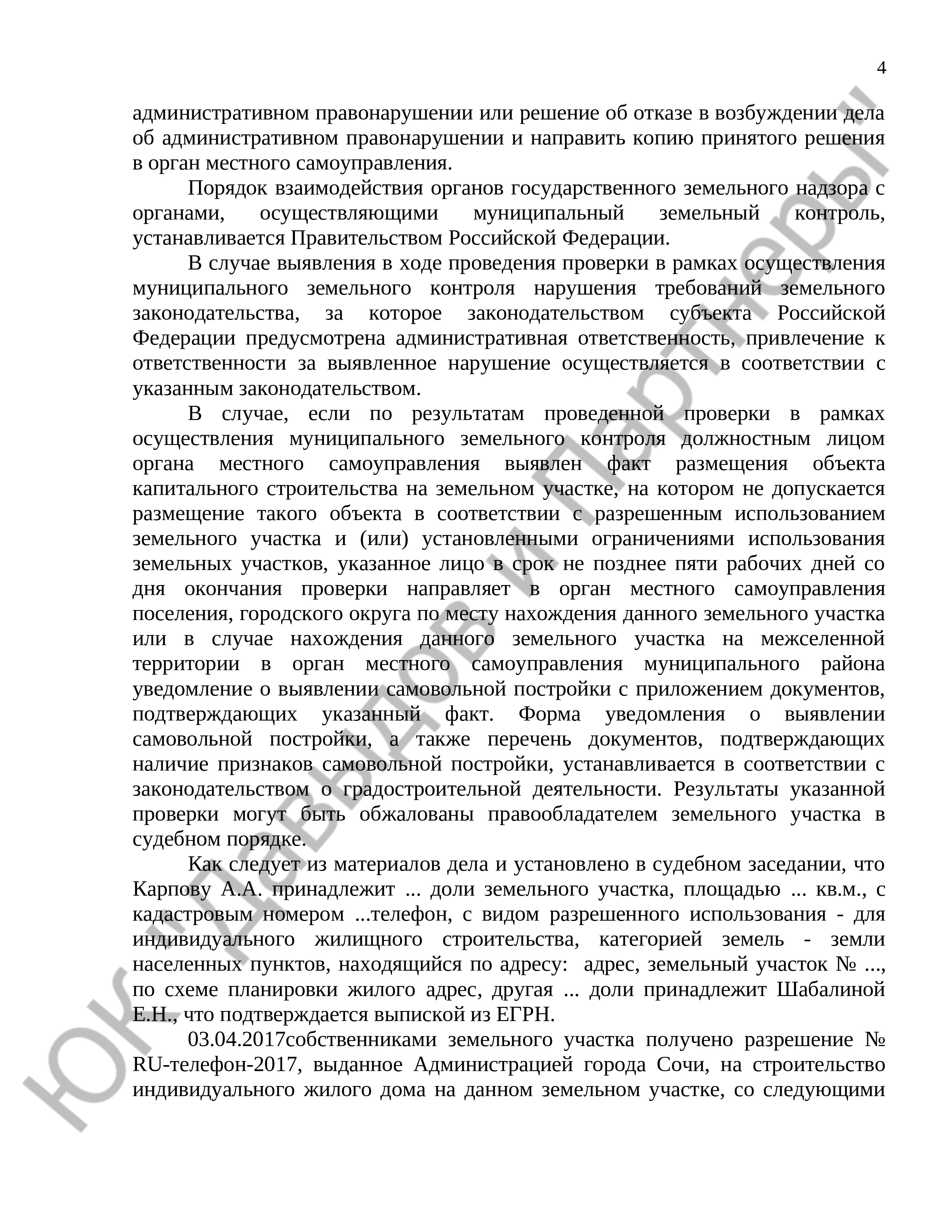 4

административном правонарушении или решение об отказе в возбуждении дела об административном правонарушении и направить копию принятого решения в орган местного самоуправления.

Порядок взаимодействия органов государственного земельного надзора с органами, осуществляющими муниципальный земельный контроль, устанавливается Правительством Российской Федерации.

В случае выявления в ходе проведения проверки в рамках осуществления муниципального земельного контроля нарушения требований земельного законодательства, за которое законодательством субъекта Российской Федерации предусмотрена административная ответственность, привлечение к ответственности за выявленное нарушение осуществляется в соответствии с указанным законодательством.

В случае, если по результатам проведенной проверки в рамках осуществления муниципального земельного контроля должностным лицом органа местного самоуправления выявлен факт размещения объекта капитального строительства на земельном участке, на котором не допускается размещение такого объекта в соответствии с разрешенным использованием земельного участка и (или) установленными ограничениями использования земельных участков, указанное лицо в срок не позднее пяти рабочих дней со дня окончания проверки направляет в орган местного самоуправления поселения, городского округа по месту нахождения данного земельного участка или в случае нахождения данного земельного участка на межселенной территории в орган местного самоуправления муниципального района уведомление о выявлении самовольной постройки с приложением документов, подтверждающих указанный факт. Форма уведомления о выявлении самовольной постройки, а также перечень документов, подтверждающих наличие признаков самовольной постройки, устанавливается в соответствии с законодательством о градостроительной деятельности. Результаты указанной проверки могут быть обжалованы правообладателем земельного участка в судебном порядке.

Как следует из материалов дела и установлено в судебном заседании, что Карпову А.А. принадлежит ... доли земельного участка, площадью ... кв.м., с кадастровым номером ...телефон, с видом разрешенного использования - для индивидуального жилищного строительства, категорией земель - земли населенных пунктов, находящийся по адресу: адрес, земельный участок № ..., по схеме планировки жилого адрес, другая ... доли принадлежит Шабалиной Е.Н., что подтверждается выпиской из ЕГРН.

03.04.2017собственниками земельного участка получено разрешение № RU-телефон-2017, выданное Администрацией города Сочи, на строительство индивидуального жилого дома на данном земельном участке, со следующими

ЮК "Давыдов и Партнеры"